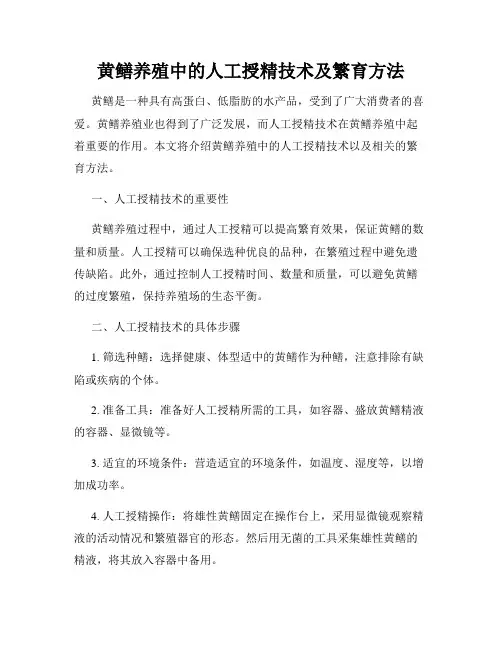 黄鳝养殖中的人工授精技术及繁育方法

黄鳝是一种具有高蛋白、低脂肪的水产品，受到了广大消费者的喜爱。黄鳝养殖业也得到了广泛发展，而人工授精技术在黄鳝养殖中起着重要的作用。本文将介绍黄鳝养殖中的人工授精技术以及相关的繁育方法。

一、人工授精技术的重要性

黄鳝养殖过程中，通过人工授精可以提高繁育效果，保证黄鳝的数量和质量。人工授精可以确保选种优良的品种，在繁殖过程中避免遗传缺陷。此外，通过控制人工授精时间、数量和质量，可以避免黄鳝的过度繁殖，保持养殖场的生态平衡。

二、人工授精技术的具体步骤

1. 筛选种鳝：选择健康、体型适中的黄鳝作为种鳝，注意排除有缺陷或疾病的个体。

2. 准备工具：准备好人工授精所需的工具，如容器、盛放黄鳝精液的容器、显微镜等。

3. 适宜的环境条件：营造适宜的环境条件，如温度、湿度等，以增加成功率。

4. 人工授精操作：将雄性黄鳝固定在操作台上，采用显微镜观察精液的活动情况和繁殖器官的形态。然后用无菌的工具采集雄性黄鳝的精液，将其放入容器中备用。